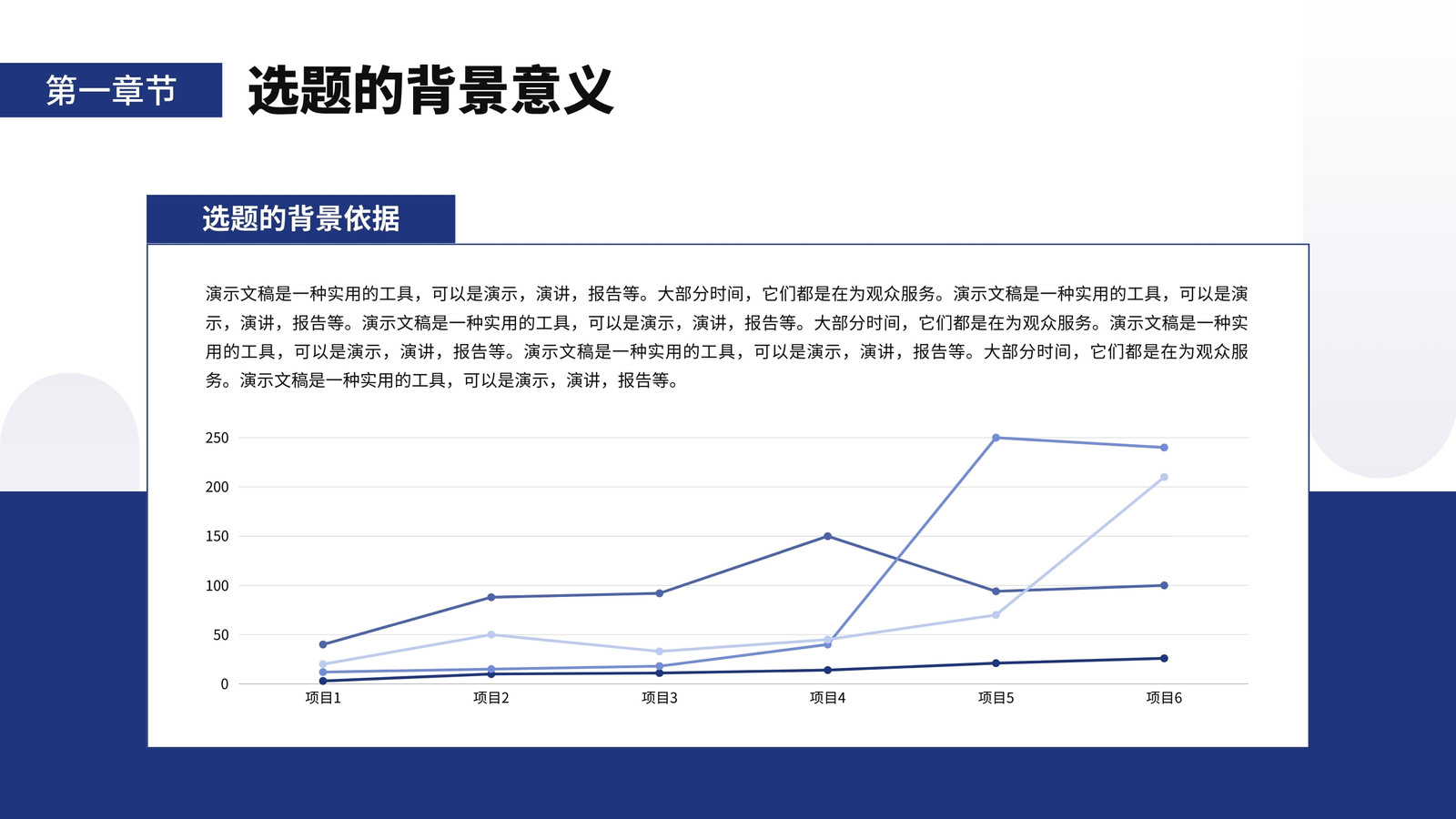 第一章节

选题的背景意义

选题的背景依据

演示文稿是一种实用的工具，可以是演示，演讲，报告等。大部分时间，它们都是在为观众服务。演示文稿是一种实用的工具，可以是演示，演讲，报告等。演示文稿是一种实用的工具，可以是演示，演讲，报告等。大部分时间，它们都是在为观众服务。演示文稿是一种实用的工具，可以是演示，演讲，报告等。演示文稿是一种实用的工具，可以是演示，演讲，报告等。大部分时间，它们都是在为观众服务。演示文稿是一种实用的工具，可以是演示，演讲，报告等。

250
200
150
100
50
0
项目1 项目2 项目3 项目4 项目5 项目6